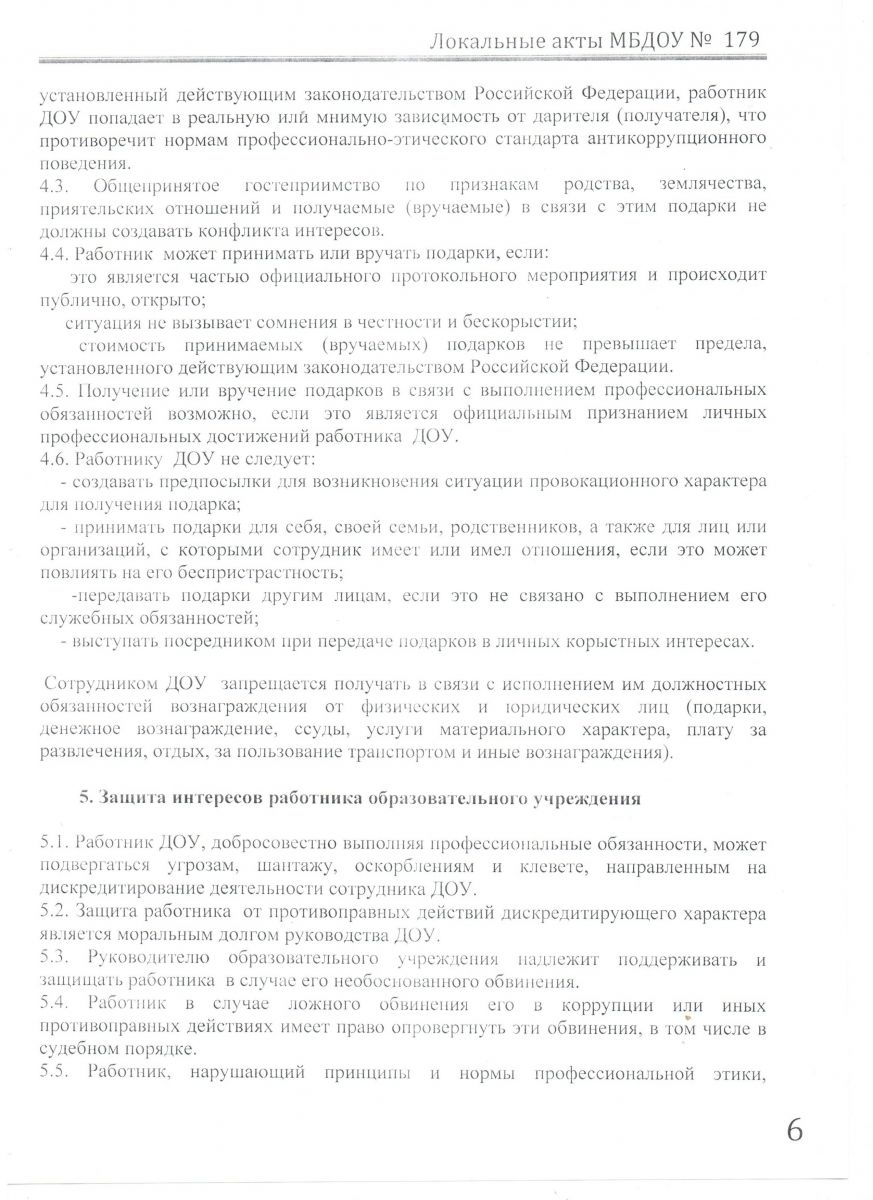 Локальные акты МБДОУ № 179

установленный действующим законодательством Российской Федерации, работник ДОУ попадает в реальную или мнимую зависимость от дарителя (получателя), что противоречит нормам профессионально-этического стандарта антикоррупционного поведения.
4.3. Общепринятое гостеприимство по признакам родства, землячества, приятельских отношений и получаемые (вручаемые) в связи с этим подарки не должны создавать конфликта интересов.
4.4. Работник может принимать или вручать подарки, если:
это является частью официального протокольного мероприятия и происходит публично, открыто;
ситуация не вызывает сомнения в честности и бескорыстии;
стоимость принимаемых (вручаемых) подарков не превышает предела, установленного действующим законодательством Российской Федерации.
4.5. Получение или вручение подарков в связи с выполнением профессиональных обязанностей возможно, если это является официальным признанием личных профессиональных достижений работника ДОУ.
4.6. Работнику ДОУ не следует:
- создавать предпосылки для возникновения ситуации провокационного характера для получения подарка;
- принимать подарки для себя, своей семьи, родственников, а также для лиц или организаций, с которыми сотрудник имеет или имел отношения, если это может повлиять на его беспристрастность;
-передавать подарки другим лицам, если это не связано с выполнением его служебных обязанностей;
- выступать посредником при передаче подарков в личных корыстных интересах.

Сотрудником ДОУ запрещается получать в связи с исполнением им должностных обязанностей вознаграждения от физических и юридических лиц (подарки, денежное вознаграждение, ссуды, услуги материального характера, плату за развлечения, отдых, за пользование транспортом и иные вознаграждения).

5. Защита интересов работника образовательного учреждения

5.1. Работник ДОУ, добросовестно выполняя профессиональные обязанности, может подвергаться угрозам, шантажу, оскорблениям и клевете, направленным на дискредитирование деятельности сотрудника ДОУ.
5.2. Защита работника от противоправных действий дискредитирующего характера является моральным долгом руководства ДОУ.
5.3. Руководителю образовательного учреждения надлежит поддерживать и защищать работника в случае его необоснованного обвинения.
5.4. Работник в случае ложного обвинения его в коррупции или иных противоправных действиях имеет право опровергнуть эти обвинения, в том числе в судебном порядке.
5.5. Работник, нарушающий принципы и нормы профессиональной этики,

6